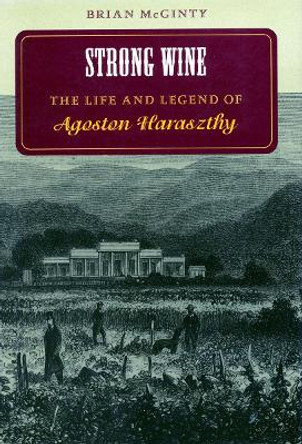 BRIAN McGINTY

STRONG WINE

THE LIFE AND LEGEND OF
Agoston Haraszthy